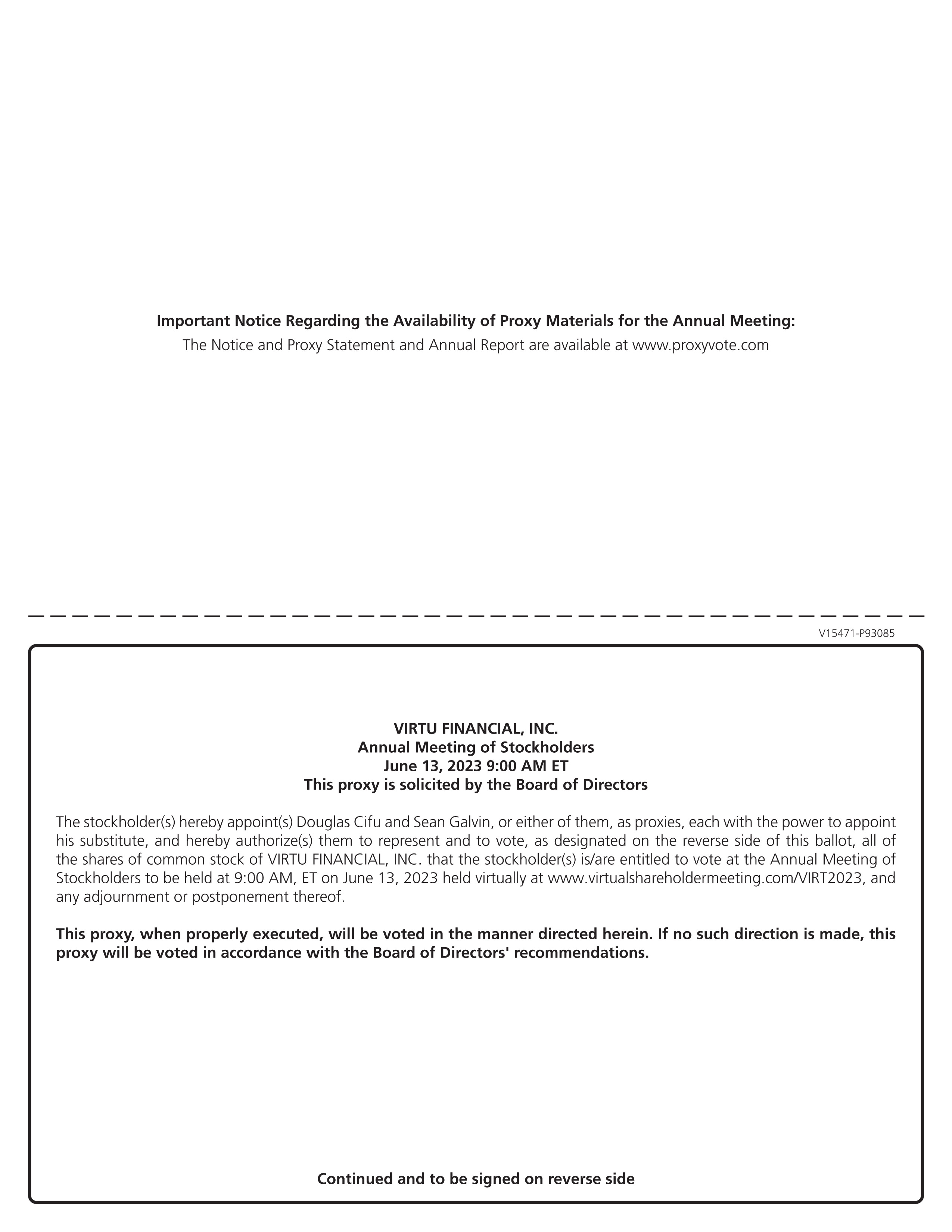 Important Notice Regarding the Availability of Proxy Materials for the Annual Meeting:
The Notice and Proxy Statement and Annual Report are available at www.proxyvote.com

V15471-P93085

VIRTU FINANCIAL, INC.
Annual Meeting of Stockholders
June 13, 2023 9:00 AM ET
This proxy is solicited by the Board of Directors

The stockholder(s) hereby appoint(s) Douglas Cifu and Sean Galvin, or either of them, as proxies, each with the power to appoint his substitute, and hereby authorize(s) them to represent and to vote, as designated on the reverse side of this ballot, all of the shares of common stock of VIRTU FINANCIAL, INC. that the stockholder(s) is/are entitled to vote at the Annual Meeting of Stockholders to be held at 9:00 AM, ET on June 13, 2023 held virtually at www.virtualshareholdermeeting.com/VIRT2023, and any adjournment or postponement thereof.

This proxy, when properly executed, will be voted in the manner directed herein. If no such direction is made, this proxy will be voted in accordance with the Board of Directors' recommendations.

Continued and to be signed on reverse side